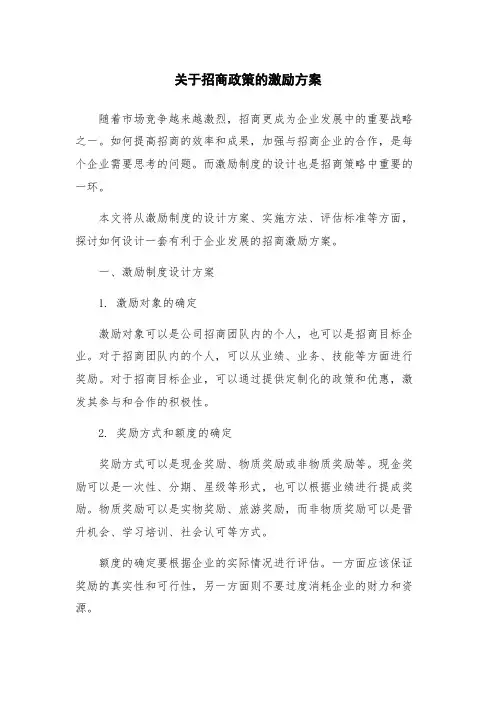 关于招商政策的激励方案

随着市场竞争越来越激烈，招商更成为企业发展中的重要战略之一。如何提高招商的效率和成果，加强与招商企业的合作，是每个企业需要思考的问题。而激励制度的设计也是招商策略中重要的一环。

本文将从激励制度的设计方案、实施方法、评估标准等方面，探讨如何设计一套有利于企业发展的招商激励方案。

一、激励制度设计方案

1. 激励对象的确定

激励对象可以是公司招商团队内的个人，也可以是招商目标企业。对于招商团队内的个人，可以从业绩、业务、技能等方面进行奖励。对于招商目标企业，可以通过提供定制化的政策和优惠，激发其参与和合作的积极性。

2. 奖励方式和额度的确定

奖励方式可以是现金奖励、物质奖励或非物质奖励等。现金奖励可以是一次性、分期、星级等形式，也可以根据业绩进行提成奖励。物质奖励可以是实物奖励、旅游奖励，而非物质奖励可以是晋升机会、学习培训、社会认可等方式。

额度的确定要根据企业的实际情况进行评估。一方面应该保证奖励的真实性和可行性，另一方面则不要过度消耗企业的财力和资源。